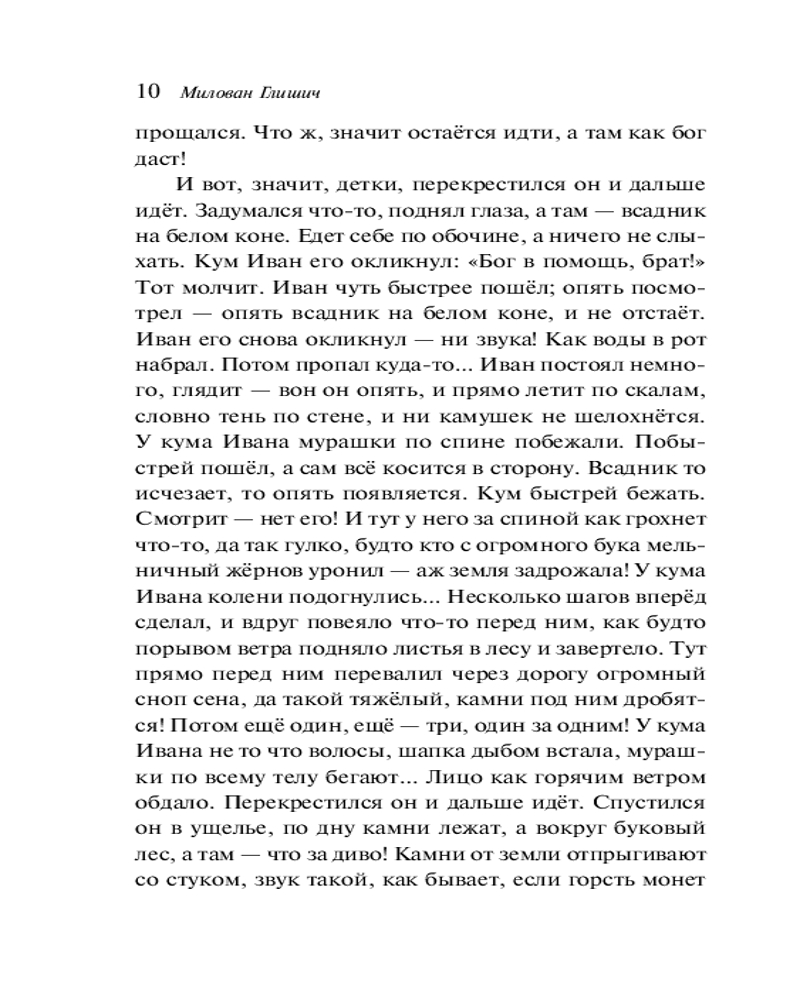 10 Милован Глишич

прощался. Что ж, значит остаётся идти, а там как бог даст!

И вот, значит, детки, перекрестился он и дальше идёт. Задумался что-то, поднял глаза, а там — всадник на белом коне. Едет себе по обочине, а ничего не слыхать. Кум Иван его окликнул: «Бог в помощь, брат!» Тот молчит. Иван чуть быстрее пошёл; опять посмотрел — опять всадник на белом коне, и не отстаёт. Иван его снова окликнул — ни звука! Как воды в рот набрал. Потом пропал куда-то... Иван постоял немного, глядит — вон он опять, и прямо летит по скалам, словно тень по стене, и ни камушек не шелохнётся. У кума Ивана мурашки по спине побежали. Побыстрей пошёл, а сам всё косится в сторону. Всадник то исчезает, то опять появляется. Кум быстрей бежать. Смотрит — нет его! И тут у него за спиной как грохнет что-то, да так гулко, будто кто с огромного бука мельничный жёрнов уронил — аж земля задрожала! У кума Ивана колени подогнулись... Несколько шагов вперёд сделал, и вдруг повеяло что-то перед ним, как будто порывом ветра подняло листья в лесу и завертело. Тут прямо перед ним перевалил через дорогу огромный сноп сена, да такой тяжёлый, камни под ним дробятся! Потом ещё один, ещё — три, один за одним! У кума Ивана не то что волосы, шапка дыбом встала, мурашки по всему телу бегают... Лицо как горячим ветром обдало. Перекрестился он и дальше идёт. Спустился он в ущелье, по дну камни лежат, а вокруг буковый лес, а там — что за диво! Камни от земли отпрыгивают со стуком, звук такой, как бывает, если горсть монет